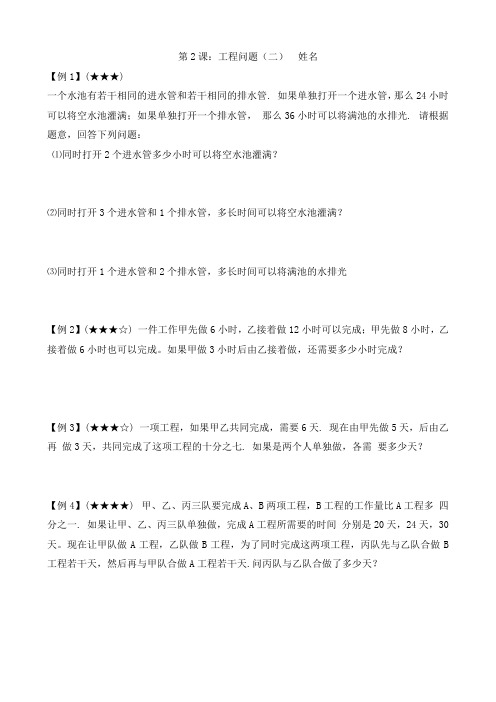 第 2 课：工程问题（二）　姓名

【例 1】(★★★)
一个水池有若干相同的进水管和若干相同的排水管．如果单独打开一个进水管，那么 24 小时可以将空水池灌满；如果单独打开一个排水管，那么 36 小时可以将满池的水排光．请根据题意，回答下列问题：

⑴同时打开 2 个进水管多少小时可以将空水池灌满？

⑵同时打开 3 个进水管和 1 个排水管，多长时间可以将空水池灌满？

⑶同时打开 1 个进水管和 2 个排水管，多长时间可以将满池的水排光

【例 2】(★★★☆) 一件工作甲先做 6 小时，乙接着做 12 小时可以完成；甲先做 8 小时，乙接着做 6 小时也可以完成。如果甲做 3 小时后由乙接着做，还需要多少小时完成？

【例 3】(★★★☆) 一项工程，如果甲乙共同完成，需要 6 天．现在由甲先做 5 天，后由乙再 做 3 天，共同完成了这项工程的十分之七．如果是两个人单独做，各需 要多少天？

【例 4】(★★★★) 甲、乙、丙三队要完成 A、B 两项工程，B 工程的工作量比 A 工程多 四分之一．如果让甲、乙、丙三队单独做，完成 A 工程所需要的时间 分别是 20 天，24 天，30 天。现在让甲队做 A 工程，乙队做 B 工程，为了同时完成这两项工程，丙队先与乙队合做 B 工程若干天，然后再与甲队合做 A 工程若干天．问丙队与乙队合做了多少天？